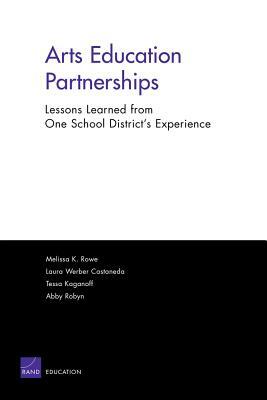 Arts Education Partnerships

Lessons Learned from One School District's Experience

Melissa K. Rowe
Laura Werber Castaneda
Tessa Kaganoff
Abby Robyn

RAND EDUCATION